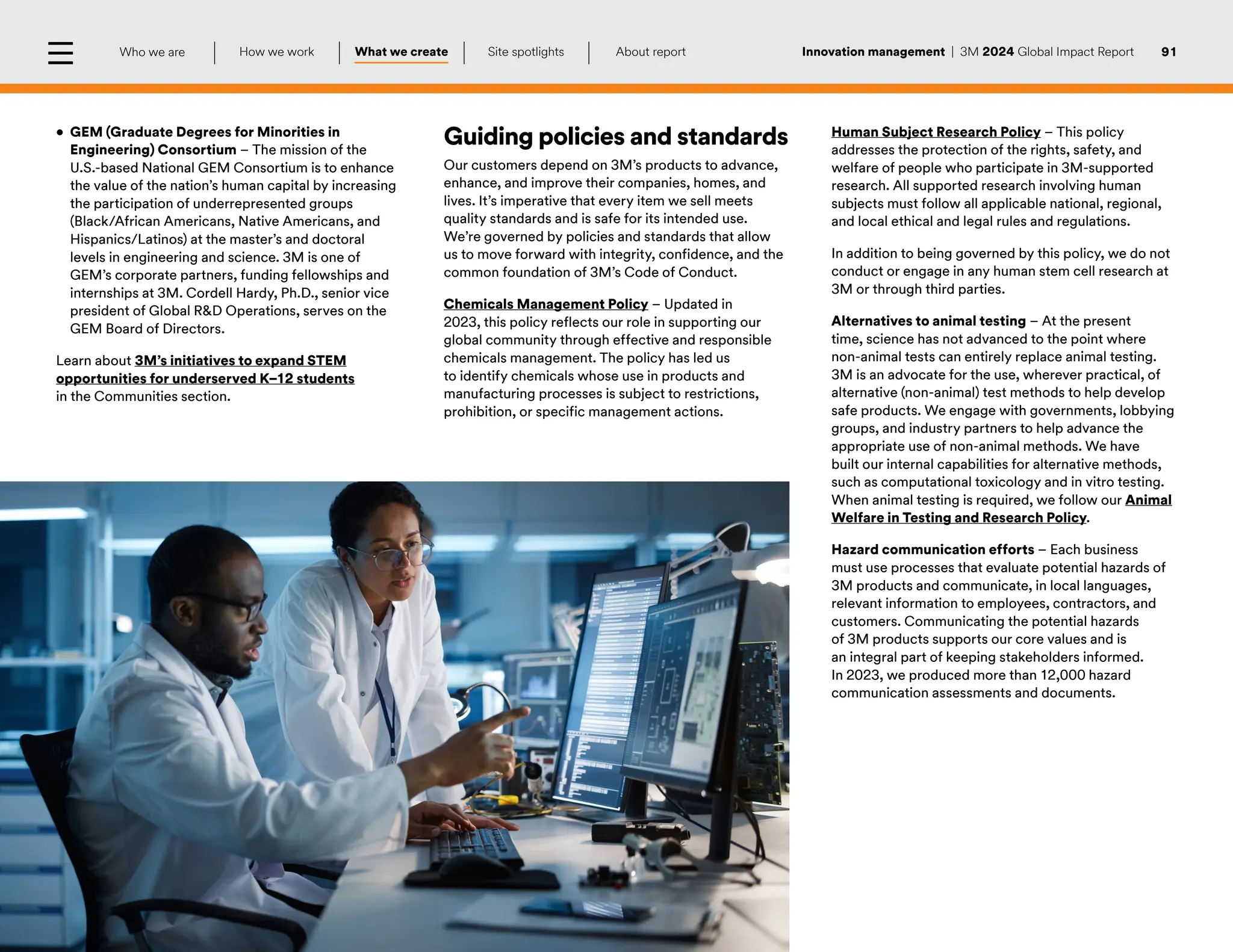 Who we are | How we work | What we create | Site spotlights | About report

Innovation management | 3M 2024 Global Impact Report 91

• GEM (Graduate Degrees for Minorities in Engineering) Consortium – The mission of the U.S.-based National GEM Consortium is to enhance the value of the nation's human capital by increasing the participation of underrepresented groups (Black/African Americans, Native Americans, and Hispanics/Latinos) at the master's and doctoral levels in engineering and science. 3M is one of GEM's corporate partners, funding fellowships and internships at 3M. Cordell Hardy, Ph.D., senior vice president of Global R&D Operations, serves on the GEM Board of Directors.

Learn about 3M's initiatives to expand STEM opportunities for underserved K–12 students in the Communities section.

Guiding policies and standards

Our customers depend on 3M's products to advance, enhance, and improve their companies, homes, and lives. It's imperative that every item we sell meets quality standards and is safe for its intended use. We're governed by policies and standards that allow us to move forward with integrity, confidence, and the common foundation of 3M's Code of Conduct.

Chemicals Management Policy – Updated in 2023, this policy reflects our role in supporting our global community through effective and responsible chemicals management. The policy has led us to identify chemicals whose use in products and manufacturing processes is subject to restrictions, prohibition, or specific management actions.

Human Subject Research Policy – This policy addresses the protection of the rights, safety, and welfare of people who participate in 3M-supported research. All supported research involving human subjects must follow all applicable national, regional, and local ethical and legal rules and regulations.

In addition to being governed by this policy, we do not conduct or engage in any human stem cell research at 3M or through third parties.

Alternatives to animal testing – At the present time, science has not advanced to the point where non-animal tests can entirely replace animal testing. 3M is an advocate for the use, wherever practical, of alternative (non-animal) test methods to help develop safe products. We engage with governments, lobbying groups, and industry partners to help advance the appropriate use of non-animal methods. We have built our internal capabilities for alternative methods, such as computational toxicology and in vitro testing. When animal testing is required, we follow our Animal Welfare in Testing and Research Policy.

Hazard communication efforts – Each business must use processes that evaluate potential hazards of 3M products and communicate, in local languages, relevant information to employees, contractors, and customers. Communicating the potential hazards of 3M products supports our core values and is an integral part of keeping stakeholders informed. In 2023, we produced more than 12,000 hazard communication assessments and documents.